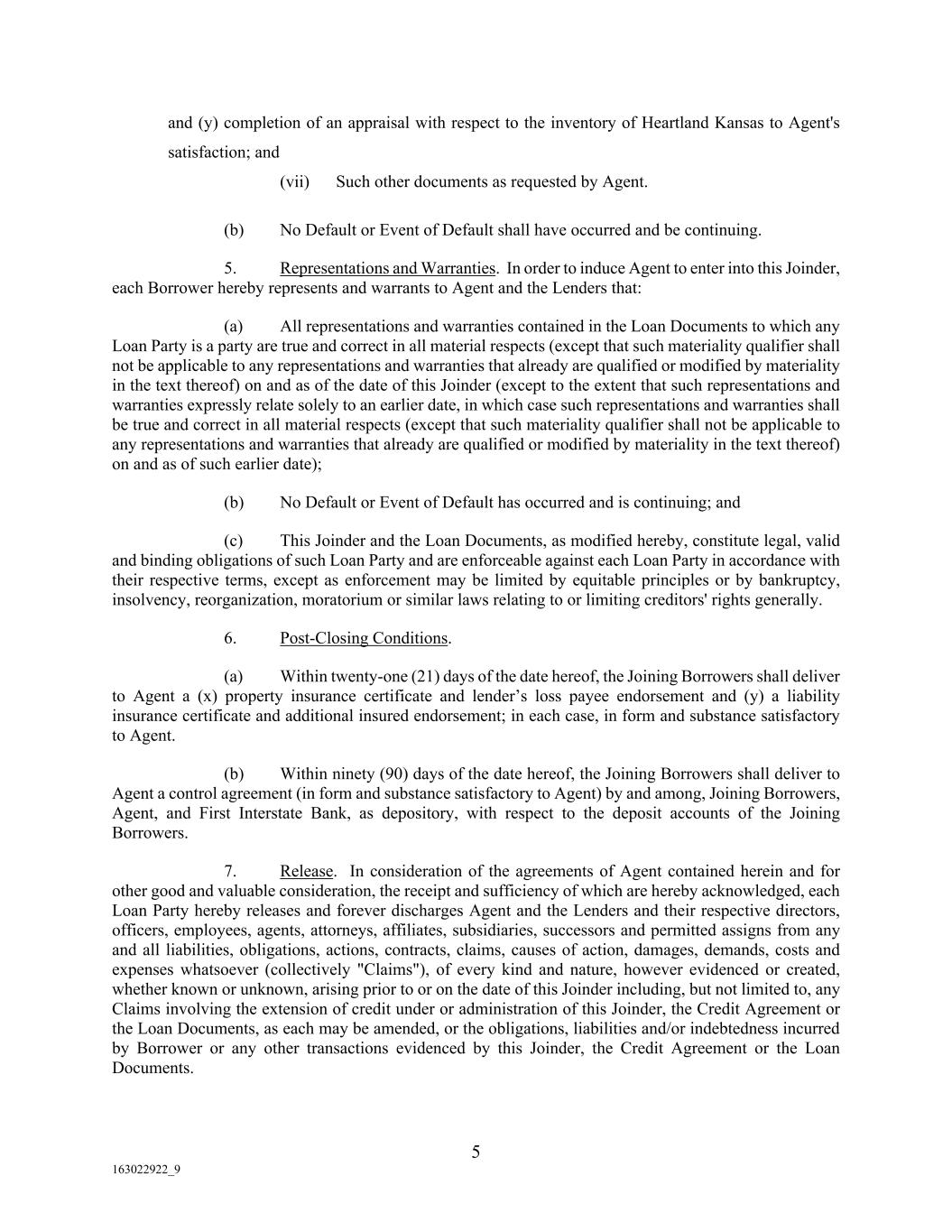 and (y) completion of an appraisal with respect to the inventory of Heartland Kansas to Agent's satisfaction; and

(vii) Such other documents as requested by Agent.

(b) No Default or Event of Default shall have occurred and be continuing.

5. Representations and Warranties. In order to induce Agent to enter into this Joinder, each Borrower hereby represents and warrants to Agent and the Lenders that:

(a) All representations and warranties contained in the Loan Documents to which any Loan Party is a party are true and correct in all material respects (except that such materiality qualifier shall not be applicable to any representations and warranties that already are qualified or modified by materiality in the text thereof) on and as of the date of this Joinder (except to the extent that such representations and warranties expressly relate solely to an earlier date, in which case such representations and warranties shall be true and correct in all material respects (except that such materiality qualifier shall not be applicable to any representations and warranties that already are qualified or modified by materiality in the text thereof) on and as of such earlier date);

(b) No Default or Event of Default has occurred and is continuing; and

(c) This Joinder and the Loan Documents, as modified hereby, constitute legal, valid and binding obligations of such Loan Party and are enforceable against each Loan Party in accordance with their respective terms, except as enforcement may be limited by equitable principles or by bankruptcy, insolvency, reorganization, moratorium or similar laws relating to or limiting creditors' rights generally.

6. Post-Closing Conditions.

(a) Within twenty-one (21) days of the date hereof, the Joining Borrowers shall deliver to Agent a (x) property insurance certificate and lender’s loss payee endorsement and (y) a liability insurance certificate and additional insured endorsement; in each case, in form and substance satisfactory to Agent.

(b) Within ninety (90) days of the date hereof, the Joining Borrowers shall deliver to Agent a control agreement (in form and substance satisfactory to Agent) by and among, Joining Borrowers, Agent, and First Interstate Bank, as depository, with respect to the deposit accounts of the Joining Borrowers.

7. Release. In consideration of the agreements of Agent contained herein and for other good and valuable consideration, the receipt and sufficiency of which are hereby acknowledged, each Loan Party hereby releases and forever discharges Agent and the Lenders and their respective directors, officers, employees, agents, attorneys, affiliates, subsidiaries, successors and permitted assigns from any and all liabilities, obligations, actions, contracts, claims, causes of action, damages, demands, costs and expenses whatsoever (collectively "Claims"), of every kind and nature, however evidenced or created, whether known or unknown, arising prior to or on the date of this Joinder including, but not limited to, any Claims involving the extension of credit under or administration of this Joinder, the Credit Agreement or the Loan Documents, as each may be amended, or the obligations, liabilities and/or indebtedness incurred by Borrower or any other transactions evidenced by this Joinder, the Credit Agreement or the Loan Documents.

5

163022922_9